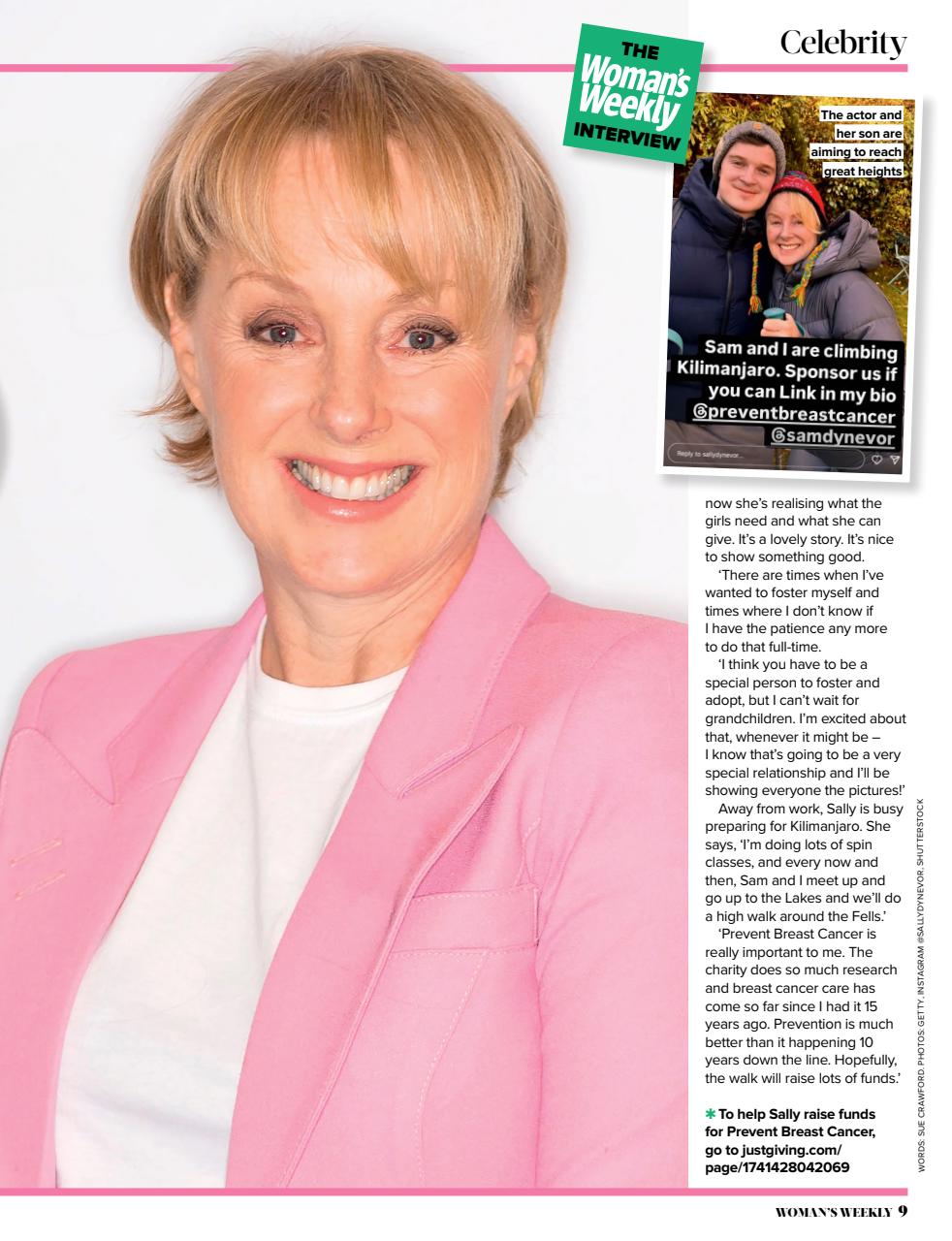 THE Woman's Weekly INTERVIEW

Celebrity

The actor and her son are aiming to reach great heights

Sam and I are climbing Kilimanjaro. Sponsor us if you can Link in my bio @preventbreastcancer @samdynevor

Reply to sallydynevor...

now she's realising what the girls need and what she can give. It's a lovely story. It's nice to show something good.

'There are times when I've wanted to foster myself and times where I don't know if I have the patience any more to do that full-time.

'I think you have to be a special person to foster and adopt, but I can't wait for grandchildren. I'm excited about that, whenever it might be – I know that's going to be a very special relationship and I'll be showing everyone the pictures!'

Away from work, Sally is busy preparing for Kilimanjaro. She says, 'I'm doing lots of spin classes, and every now and then, Sam and I meet up and go up to the Lakes and we'll do a high walk around the Fells.'

'Prevent Breast Cancer is really important to me. The charity does so much research and breast cancer care has come so far since I had it 15 years ago. Prevention is much better than it happening 10 years down the line. Hopefully, the walk will raise lots of funds.'

✱ To help Sally raise funds for Prevent Breast Cancer, go to justgiving.com/page/1741428042069

WORDS: SUE CRAWFORD. PHOTOS: GETTY, INSTAGRAM @SALLYDYNEVOR, SHUTTERSTOCK

WOMAN'S WEEKLY 9